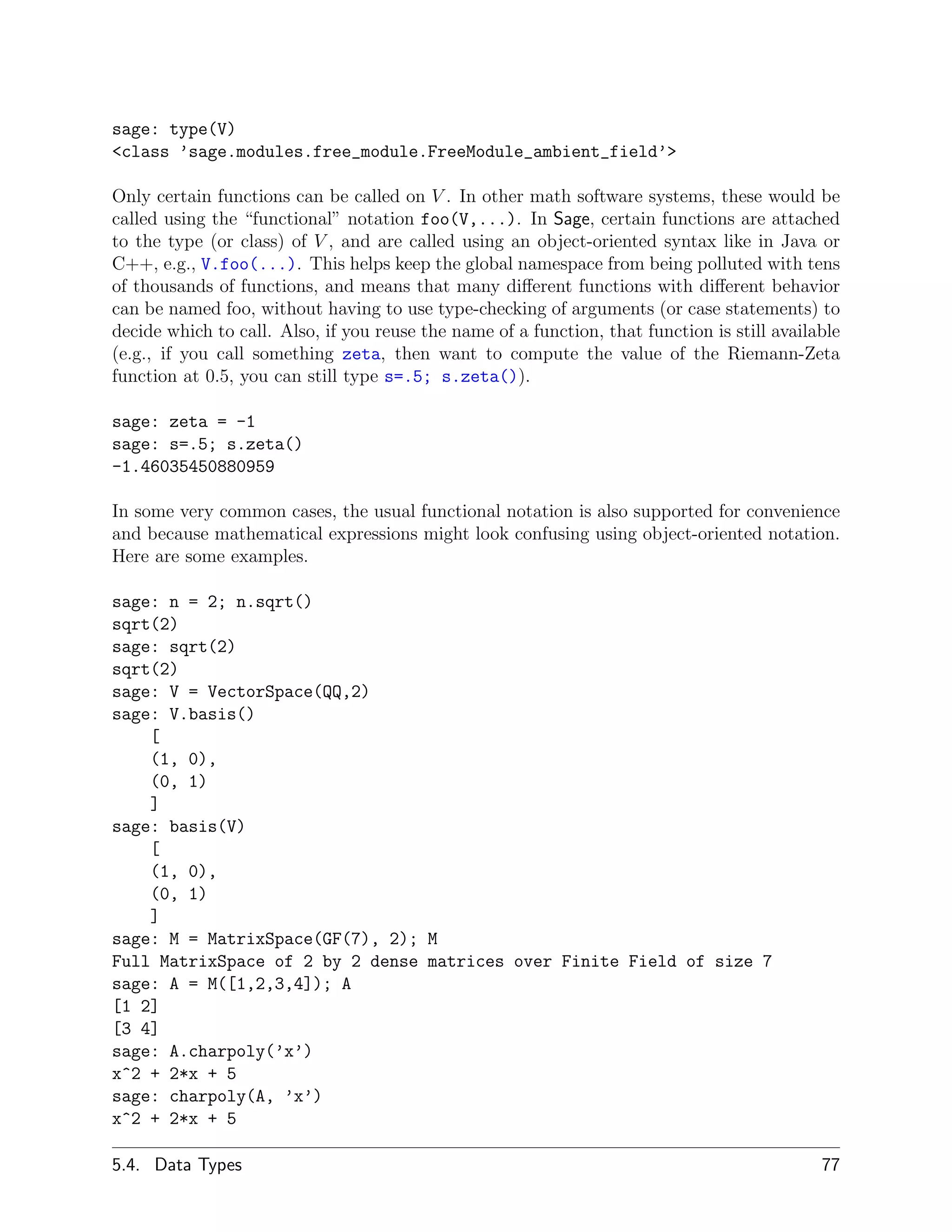 sage: type(V)
<class 'sage.modules.free_module.FreeModule_ambient_field'>

Only certain functions can be called on $V$. In other math software systems, these would be called using the "functional" notation foo(V,...). In Sage, certain functions are attached to the type (or class) of $V$, and are called using an object-oriented syntax like in Java or C++, e.g., V.foo(...). This helps keep the global namespace from being polluted with tens of thousands of functions, and means that many different functions with different behavior can be named foo, without having to use type-checking of arguments (or case statements) to decide which to call. Also, if you reuse the name of a function, that function is still available (e.g., if you call something zeta, then want to compute the value of the Riemann-Zeta function at 0.5, you can still type s=.5; s.zeta()).

sage: zeta = -1
sage: s=.5; s.zeta()
-1.46035450880959

In some very common cases, the usual functional notation is also supported for convenience and because mathematical expressions might look confusing using object-oriented notation. Here are some examples.

sage: n = 2; n.sqrt()
sqrt(2)
sage: sqrt(2)
sqrt(2)
sage: V = VectorSpace(QQ,2)
sage: V.basis()
[
(1, 0),
(0, 1)
]
sage: basis(V)
[
(1, 0),
(0, 1)
]
sage: M = MatrixSpace(GF(7), 2); M
Full MatrixSpace of 2 by 2 dense matrices over Finite Field of size 7
sage: A = M([1,2,3,4]); A
[1 2]
[3 4]
sage: A.charpoly('x')
x^2 + 2*x + 5
sage: charpoly(A, 'x')
x^2 + 2*x + 5

5.4. Data Types 77